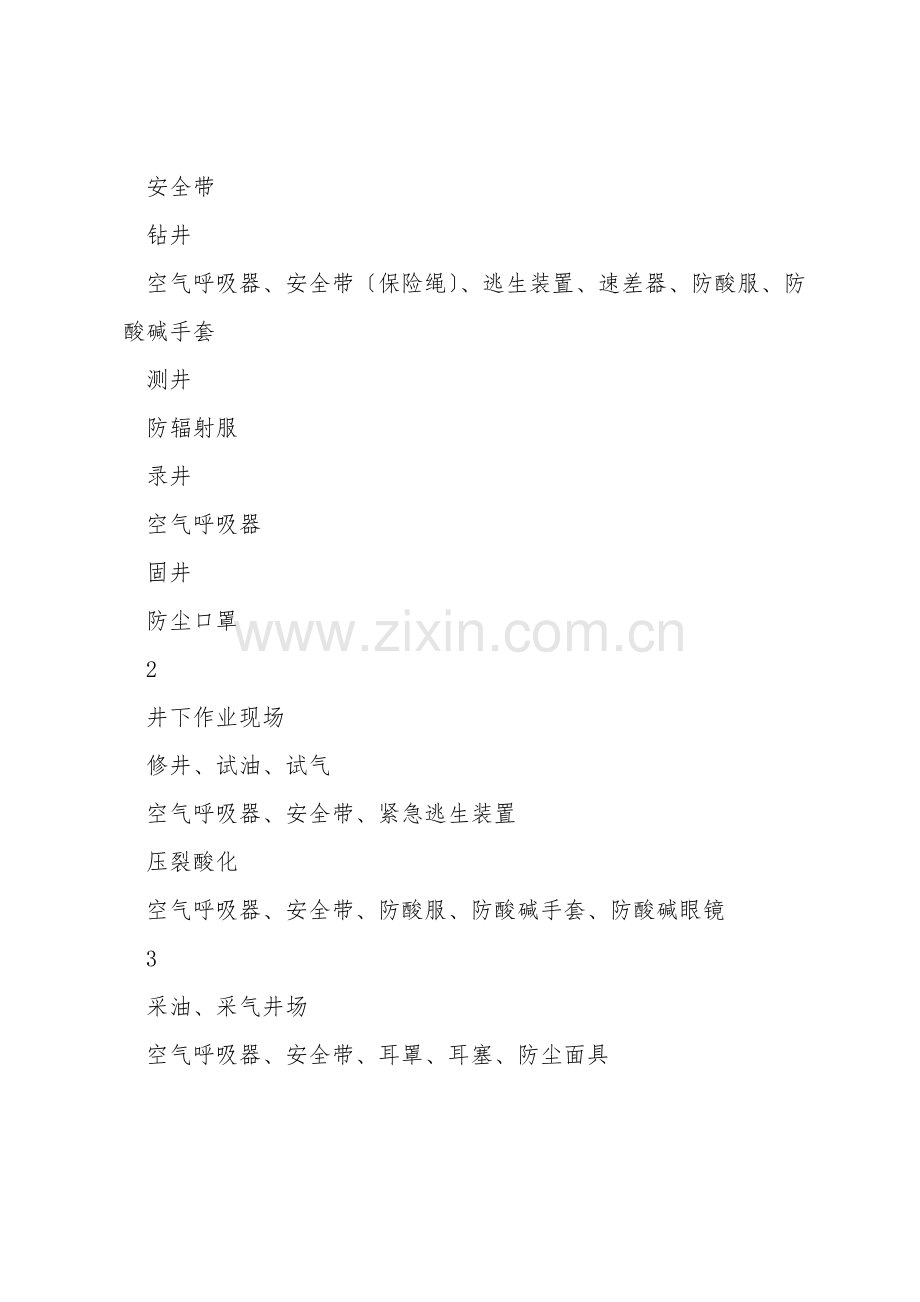 安全带

钻井

空气呼吸器、安全带〔保险绳〕、逃生装置、速差器、防酸服、防酸碱手套

测井

防辐射服

录井

空气呼吸器

固井

防尘口罩

2

井下作业现场

修井、试油、试气

空气呼吸器、安全带、紧急逃生装置

压裂酸化

空气呼吸器、安全带、防酸服、防酸碱手套、防酸碱眼镜

3

采油、采气井场

空气呼吸器、安全带、耳罩、耳塞、防尘面具

www.zixin.com.cn